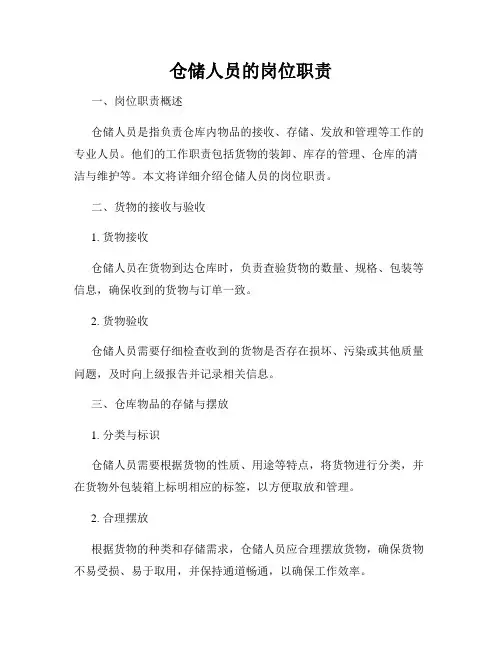 仓储人员的岗位职责

一、岗位职责概述

仓储人员是指负责仓库内物品的接收、存储、发放和管理等工作的专业人员。他们的工作职责包括货物的装卸、库存的管理、仓库的清洁与维护等。本文将详细介绍仓储人员的岗位职责。

二、货物的接收与验收

1. 货物接收

仓储人员在货物到达仓库时，负责查验货物的数量、规格、包装等信息，确保收到的货物与订单一致。

2. 货物验收

仓储人员需要仔细检查收到的货物是否存在损坏、污染或其他质量问题，及时向上级报告并记录相关信息。

三、仓库物品的存储与摆放

1. 分类与标识

仓储人员需要根据货物的性质、用途等特点，将货物进行分类，并在货物外包装箱上标明相应的标签，以方便取放和管理。

2. 合理摆放

根据货物的种类和存储需求，仓储人员应合理摆放货物，确保货物不易受损、易于取用，并保持通道畅通，以确保工作效率。